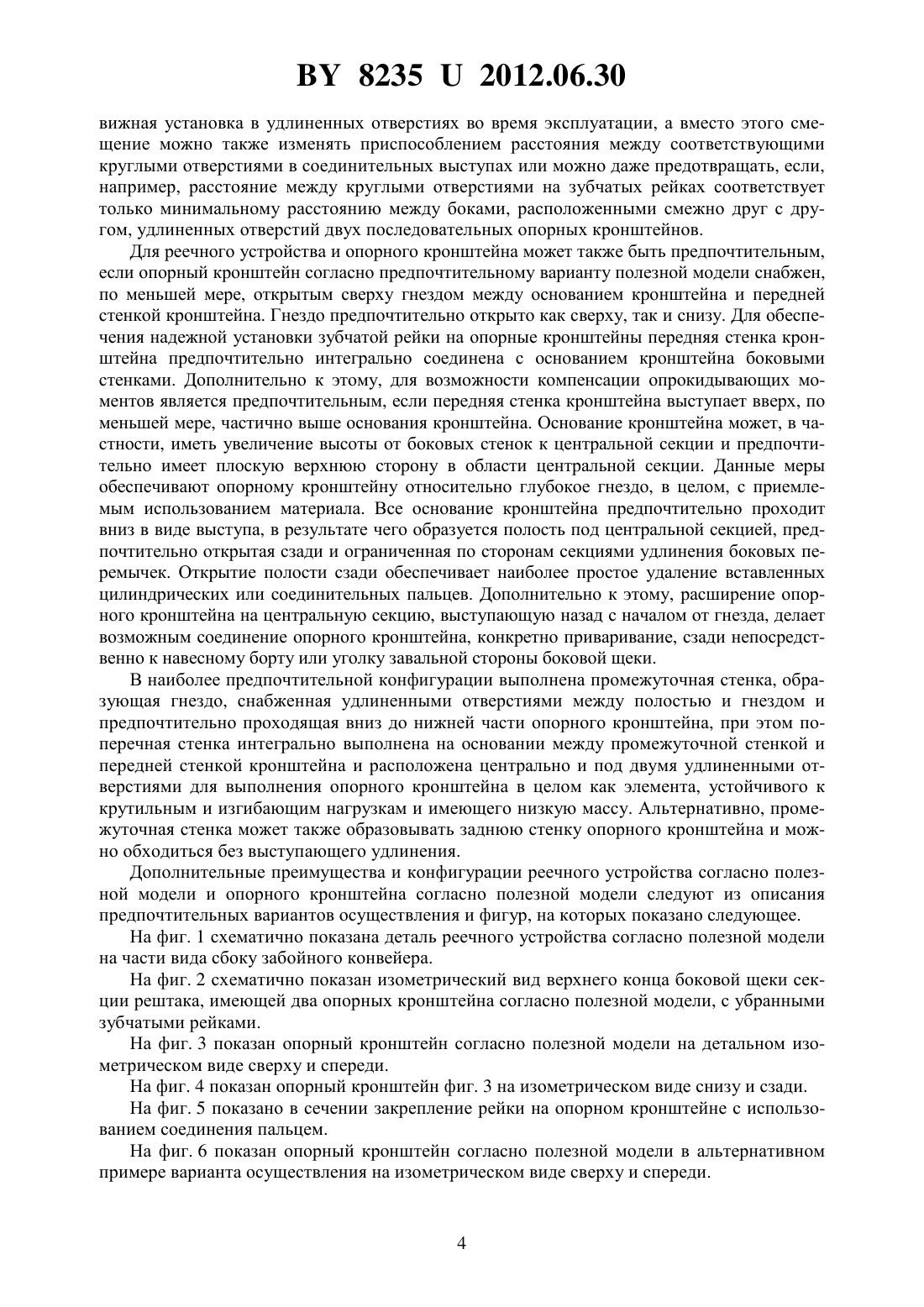 BY 8235 U 2012.06.30

вижная установка в удлиненных отверстиях во время эксплуатации, а вместо этого смещение можно также изменять приспособлением расстояния между соответствующими круглыми отверстиями в соединительных выступах или можно даже предотвращать, если, например, расстояние между круглыми отверстиями на зубчатых рейках соответствует только минимальному расстоянию между боками, расположенными смежно друг с другом, удлиненных отверстий двух последовательных опорных кронштейнов.

Для реечного устройства и опорного кронштейна может также быть предпочтительным, если опорный кронштейн согласно предпочтительному варианту полезной модели снабжен, по меньшей мере, открытым сверху гнездом между основанием кронштейна и передней стенкой кронштейна. Гнездо предпочтительно открыто как сверху, так и снизу. Для обеспечения надежной установки зубчатой рейки на опорные кронштейны передняя стенка кронштейна предпочтительно интегрально соединена с основанием кронштейна боковыми стенками. Дополнительно к этому, для возможности компенсации опрокидывающих моментов является предпочтительным, если передняя стенка кронштейна выступает вверх, по меньшей мере, частично выше основания кронштейна. Основание кронштейна может, в частности, иметь увеличение высоты от боковых стенок к центральной секции и предпочтительно имеет плоскую верхнюю сторону в области центральной секции. Данные меры обеспечивают опорному кронштейну относительно глубокое гнездо, в целом, с приемлемым использованием материала. Все основание кронштейна предпочтительно проходит вниз в виде выступа, в результате чего образуется полость под центральной секцией, предпочтительно открытая сзади и ограниченная по сторонам секциями удлинения боковых перемычек. Открытие полости сзади обеспечивает наиболее простое удаление вставленных цилиндрических или соединительных пальцев. Дополнительно к этому, расширение опорного кронштейна на центральную секцию, выступающую назад с началом от гнезда, делает возможным соединение опорного кронштейна, конкретно приваривание, сзади непосредственно к навесному борту или уголку завальной стороны боковой щеки.

В наиболее предпочтительной конфигурации выполнена промежуточная стенка, образующая гнездо, снабженная удлиненными отверстиями между полостью и гнездом и предпочтительно проходящая вниз до нижней части опорного кронштейна, при этом поперечная стенка интегрально выполнена на основании между промежуточной стенкой и передней стенкой кронштейна и расположена центрально и под двумя удлиненными отверстиями для выполнения опорного кронштейна в целом как элемента, устойчивого к крутильным и изгибающим нагрузкам и имеющего низкую массу. Альтернативно, промежуточная стенка может также образовывать заднюю стенку опорного кронштейна и можно обходиться без выступающего удлинения.

Дополнительные преимущества и конфигурации реечного устройства согласно полезной модели и опорного кронштейна согласно полезной модели следуют из описания предпочтительных вариантов осуществления и фигур, на которых показано следующее.

На фиг. 1 схематично показана деталь реечного устройства согласно полезной модели на части вида сбоку забойного конвейера.

На фиг. 2 схематично показан изометрический вид верхнего конца боковой щеки секции рештака, имеющей два опорных кронштейна согласно полезной модели, с убранными зубчатыми рейками.

На фиг. 3 показан опорный кронштейн согласно полезной модели на детальном изометрическом виде сверху и спереди.

На фиг. 4 показан опорный кронштейн фиг. 3 на изометрическом виде снизу и сзади.

На фиг. 5 показано в сечении закрепление рейки на опорном кронштейне с использованием соединения пальцем.

На фиг. 6 показан опорный кронштейн согласно полезной модели в альтернативном примере варианта осуществления на изометрическом виде сверху и спереди.

4